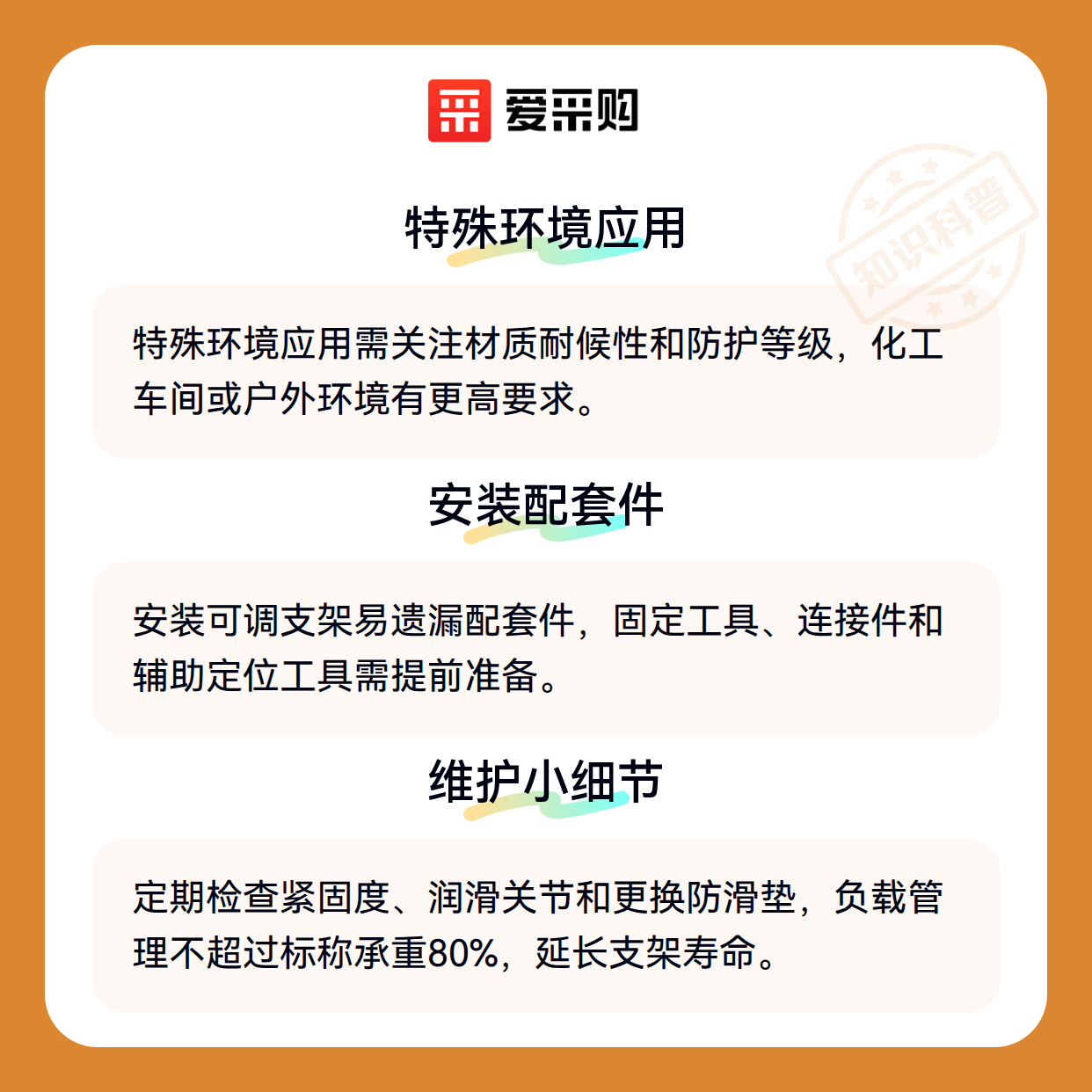 爱采购

特殊环境应用

特殊环境应用需关注材质耐候性和防护等级，化工车间或户外环境有更高要求。

安装配套件

安装可调支架易遗漏配套件，固定工具、连接件和辅助定位工具需提前准备。

维护小细节

定期检查紧固度、润滑关节和更换防滑垫，负载管理不超过标称承重80%，延长支架寿命。

知识科普